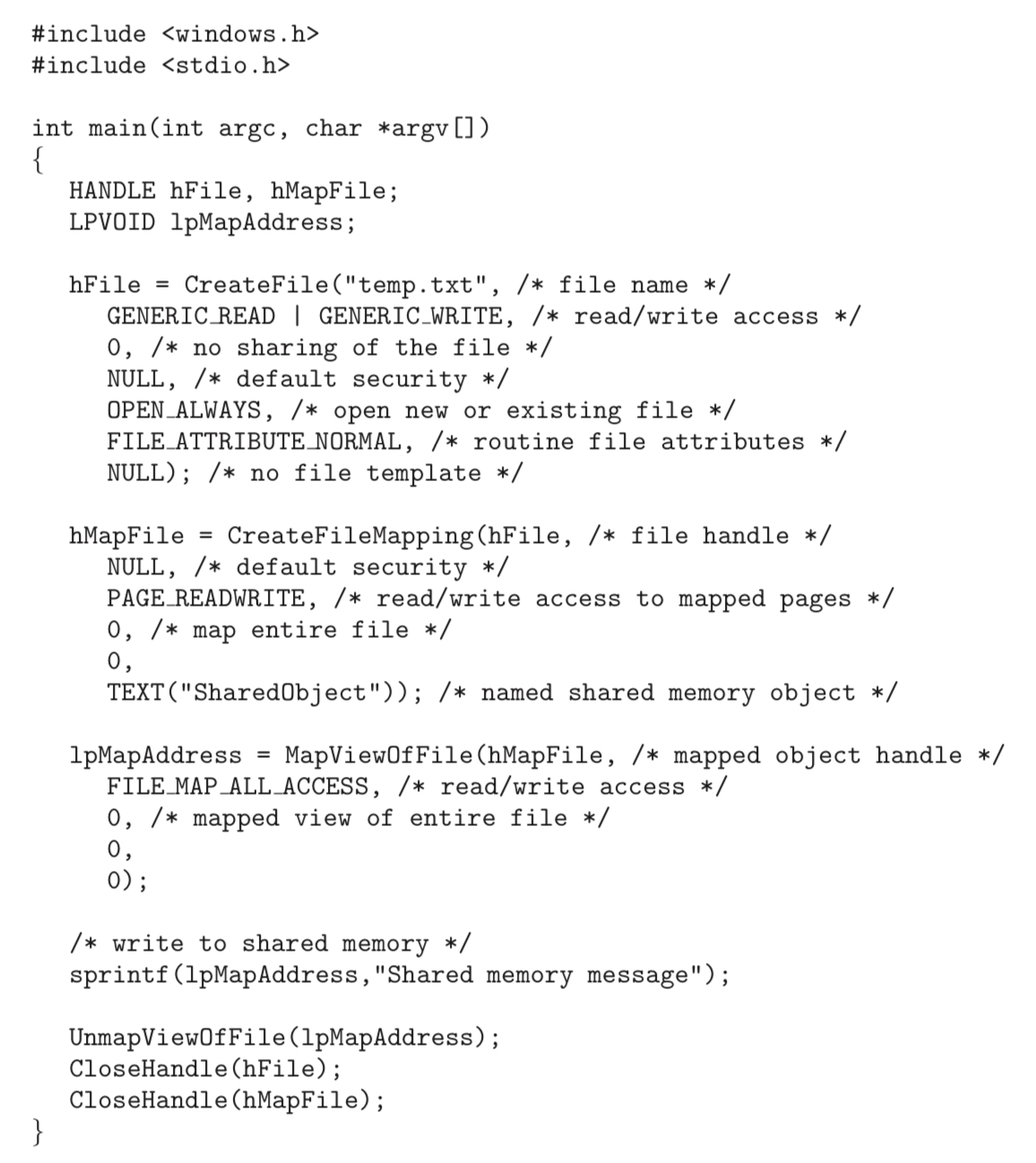 #include <windows.h>
#include <stdio.h>

int main(int argc, char *argv[])
{
   HANDLE hFile, hMapFile;
   LPVOID lpMapAddress;

   hFile = CreateFile("temp.txt", /* file name */
      GENERIC_READ | GENERIC_WRITE, /* read/write access */
      0, /* no sharing of the file */
      NULL, /* default security */
      OPEN_ALWAYS, /* open new or existing file */
      FILE_ATTRIBUTE_NORMAL, /* routine file attributes */
      NULL); /* no file template */

   hMapFile = CreateFileMapping(hFile, /* file handle */
      NULL, /* default security */
      PAGE_READWRITE, /* read/write access to mapped pages */
      0, /* map entire file */
      0,
      TEXT("SharedObject")); /* named shared memory object */

   lpMapAddress = MapViewOfFile(hMapFile, /* mapped object handle */
      FILE_MAP_ALL_ACCESS, /* read/write access */
      0, /* mapped view of entire file */
      0,
      0);

   /* write to shared memory */
   sprintf(lpMapAddress,"Shared memory message");

   UnmapViewOfFile(lpMapAddress);
   CloseHandle(hFile);
   CloseHandle(hMapFile);
}